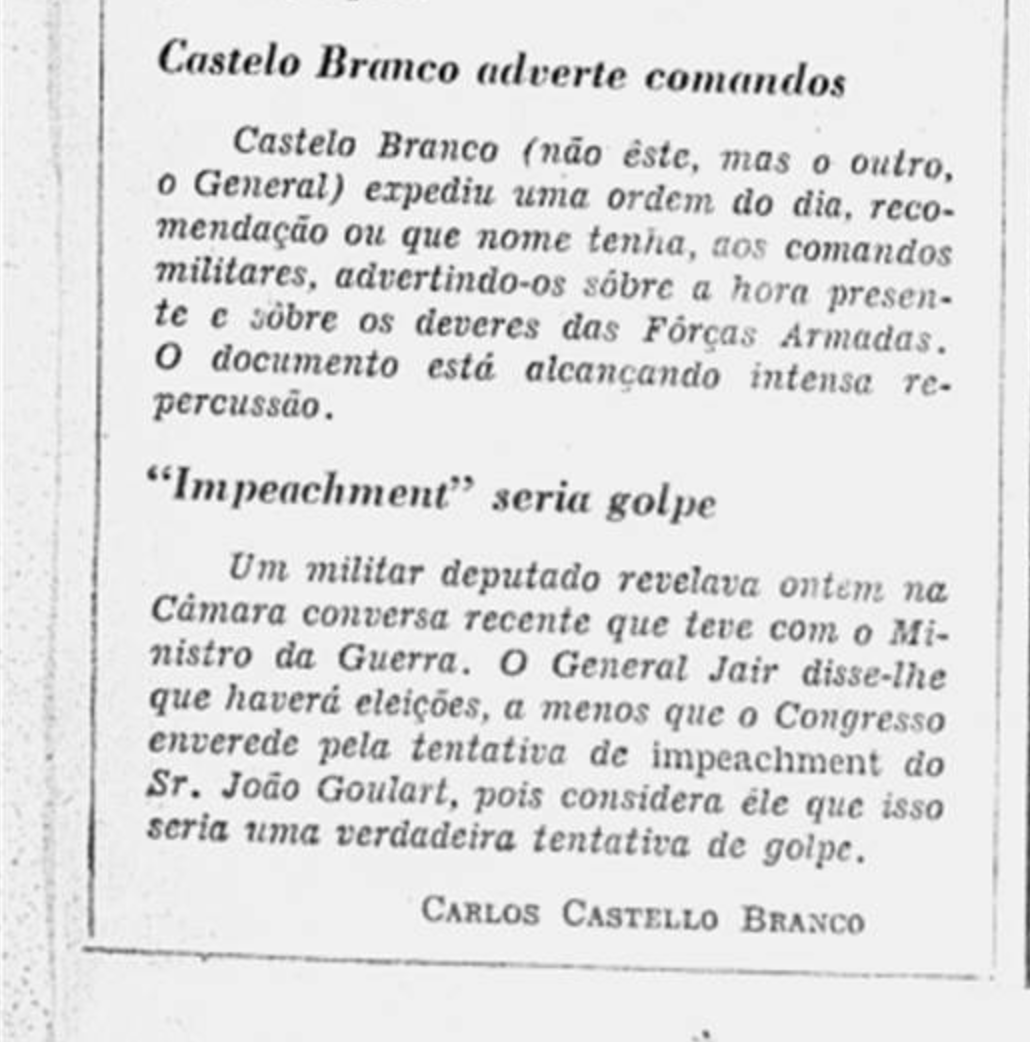 Castelo Branco adverte comandos

Castelo Branco (não êste, mas o outro, o General) expediu uma ordem do dia, recomendação ou que nome tenha, aos comandos militares, advertindo-os sôbre a hora presente e sôbre os deveres das Fôrças Armadas. O documento está alcançando intensa repercussão.

"Impeachment" seria golpe

Um militar deputado revelava ontem na Câmara conversa recente que teve com o Ministro da Guerra. O General Jair disse-lhe que haverá eleições, a menos que o Congresso enverede pela tentativa de impeachment do Sr. João Goulart, pois considera êle que isso seria uma verdadeira tentativa de golpe.

CARLOS CASTELLO BRANCO